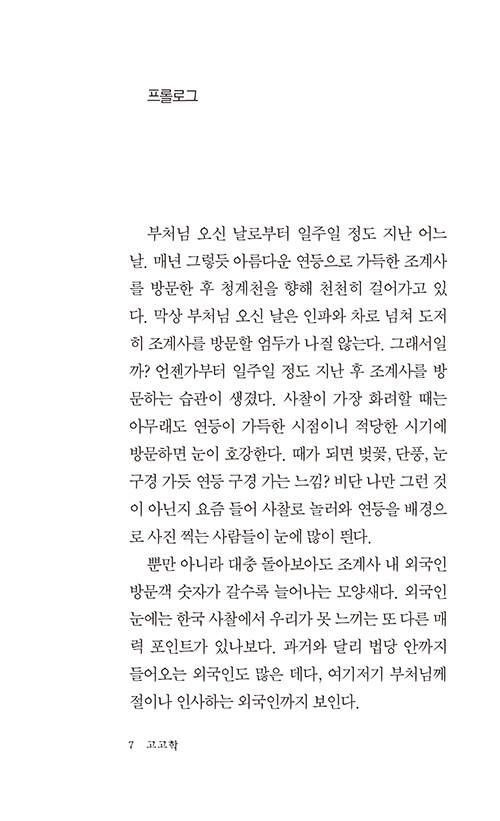 프롤로그

부처님 오신 날로부터 일주일 정도 지난 어느 날. 매년 그렇듯 아름다운 연등으로 가득한 조계사를 방문한 후 청계천을 향해 천천히 걸어가고 있다. 막상 부처님 오신 날은 인파와 차로 넘쳐 도저히 조계사를 방문할 엄두가 나질 않는다. 그래서일까? 언젠가부터 일주일 정도 지난 후 조계사를 방문하는 습관이 생겼다. 사찰이 가장 화려할 때는 아무래도 연등이 가득한 시점이니 적당한 시기에 방문하면 눈이 호강한다. 때가 되면 벚꽃, 단풍, 눈 구경 가듯 연등 구경 가는 느낌? 비단 나만 그런 것이 아닌지 요즘 들어 사찰로 놀러와 연등을 배경으로 사진 찍는 사람들이 눈에 많이 띈다.

뿐만 아니라 대충 돌아보아도 조계사 내 외국인 방문객 숫자가 갈수록 늘어나는 모양새다. 외국인 눈에는 한국 사찰에서 우리가 못 느끼는 또 다른 매력 포인트가 있나보다. 과거와 달리 법당 안까지 들어오는 외국인도 많은 데다, 여기저기 부처님께 절이나 인사하는 외국인까지 보인다.

7 고고학